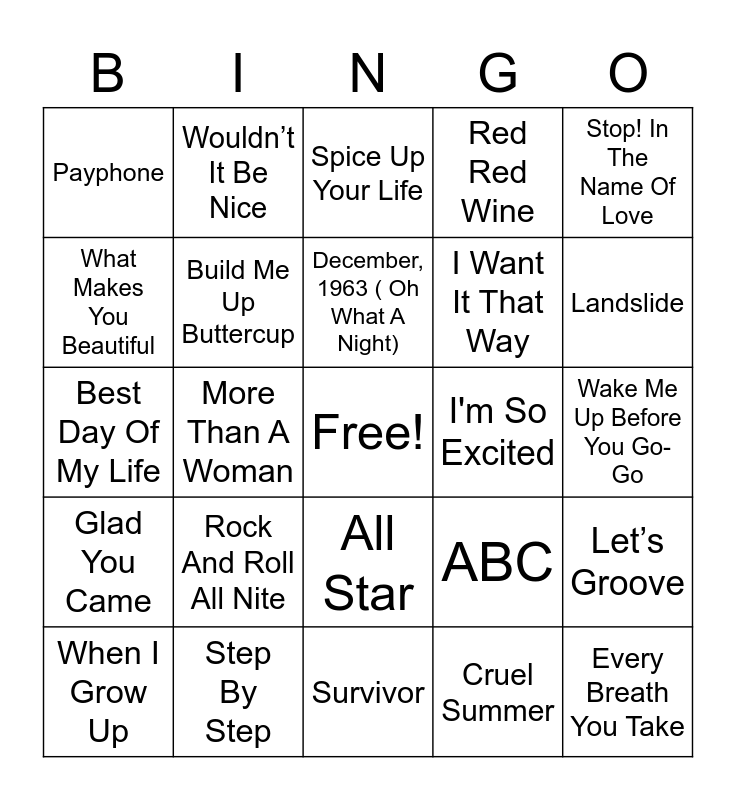 | B | I | N | G | O |
|---|---|---|---|---|
| Payphone | Wouldn't It Be Nice | Spice Up Your Life | Red Red Wine | Stop! In The Name Of Love |
| What Makes You Beautiful | Build Me Up Buttercup | December, 1963 ( Oh What A Night) | I Want It That Way | Landslide |
| Best Day Of My Life | More Than A Woman | Free! | I'm So Excited | Wake Me Up Before You Go-Go |
| Glad You Came | Rock And Roll All Nite | All Star | ABC | Let's Groove |
| When I Grow Up | Step By Step | Survivor | Cruel Summer | Every Breath You Take |